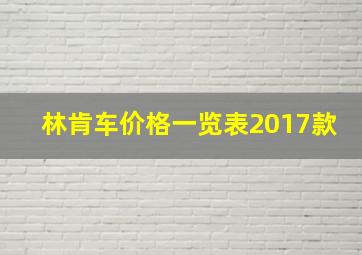 林肯车价格一览表2017款